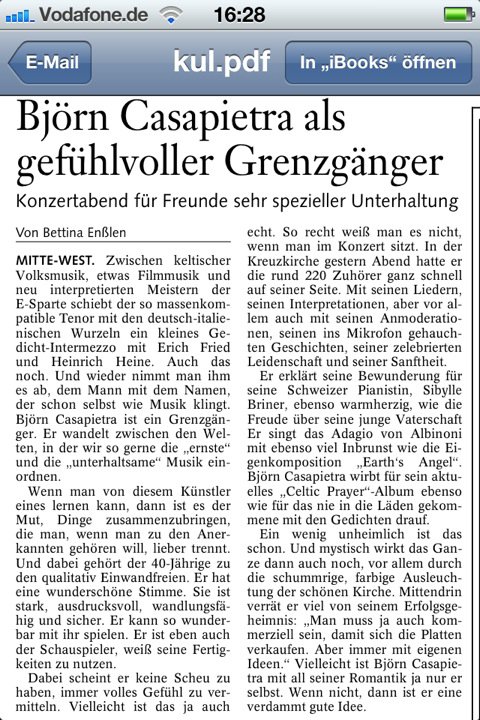 Vodafone.de 16:28

E-Mail kul.pdf In „iBooks“ öffnen

Björn Casapietra als gefühlvoller Grenzgänger

Konzertabend für Freunde sehr spezieller Unterhaltung

Von Bettina Enßlen

MITTE-WEST. Zwischen keltischer Volksmusik, etwas Filmmusik und neu interpretierten Meistern der E-Sparte schiebt der so massenkompatible Tenor mit den deutsch-italienischen Wurzeln ein kleines Gedicht-Intermezzo mit Erich Fried und Heinrich Heine. Auch das noch. Und wieder nimmt man ihm es ab, dem Mann mit dem Namen, der schon selbst wie Musik klingt. Björn Casapietra ist ein Grenzgänger. Er wandelt zwischen den Welten, in der wir so gerne die „ernste“ und die „unterhaltsame“ Musik einordnen.

Wenn man von diesem Künstler eines lernen kann, dann ist es der Mut, Dinge zusammenzubringen, die man, wenn man zu den Anerkannten gehören will, lieber trennt. Und dabei gehört der 40-Jährige zu den qualitativ Einwandfreien. Er hat eine wunderschöne Stimme. Sie ist stark, ausdrucksvoll, wandlungsfähig und sicher. Er kann so wunderbar mit ihr spielen. Er ist eben auch der Schauspieler, weiß seine Fertigkeiten zu nutzen.

Dabei scheint er keine Scheu zu haben, immer volles Gefühl zu vermitteln. Vielleicht ist das ja auch echt. So recht weiß man es nicht, wenn man im Konzert sitzt. In der Kreuzkirche gestern Abend hatte er die rund 220 Zuhörer ganz schnell auf seiner Seite. Mit seinen Liedern, seinen Interpretationen, aber vor allem auch mit seinen Anmoderationen, seinen ins Mikrofon gehauchten Geschichten, seiner zelebrierten Leidenschaft und seiner Sanftheit.

Er erklärt seine Bewunderung für seine Schweizer Pianistin, Sibylle Briner, ebenso warmherzig, wie die Freude über seine junge Vaterschaft Er singt das Adagio von Albinoni mit ebenso viel Inbrunst wie die Eigenkomposition „Earth‘s Angel“. Björn Casapietra wirbt für sein aktuelles „Celtic Prayer“-Album ebenso wie für das nie in die Läden gekommene mit den Gedichten drauf.

Ein wenig unheimlich ist das schon. Und mystisch wirkt das Ganze dann auch noch, vor allem durch die schummrige, farbige Ausleuchtung der schönen Kirche. Mittendrin verrät er viel von seinem Erfolgsgeheimnis: „Man muss ja auch kommerziell sein, damit sich die Platten verkaufen. Aber immer mit eigenen Ideen.“ Vielleicht ist Björn Casapietra mit all seiner Romantik ja nur er selbst. Wenn nicht, dann ist er eine verdammt gute Idee.